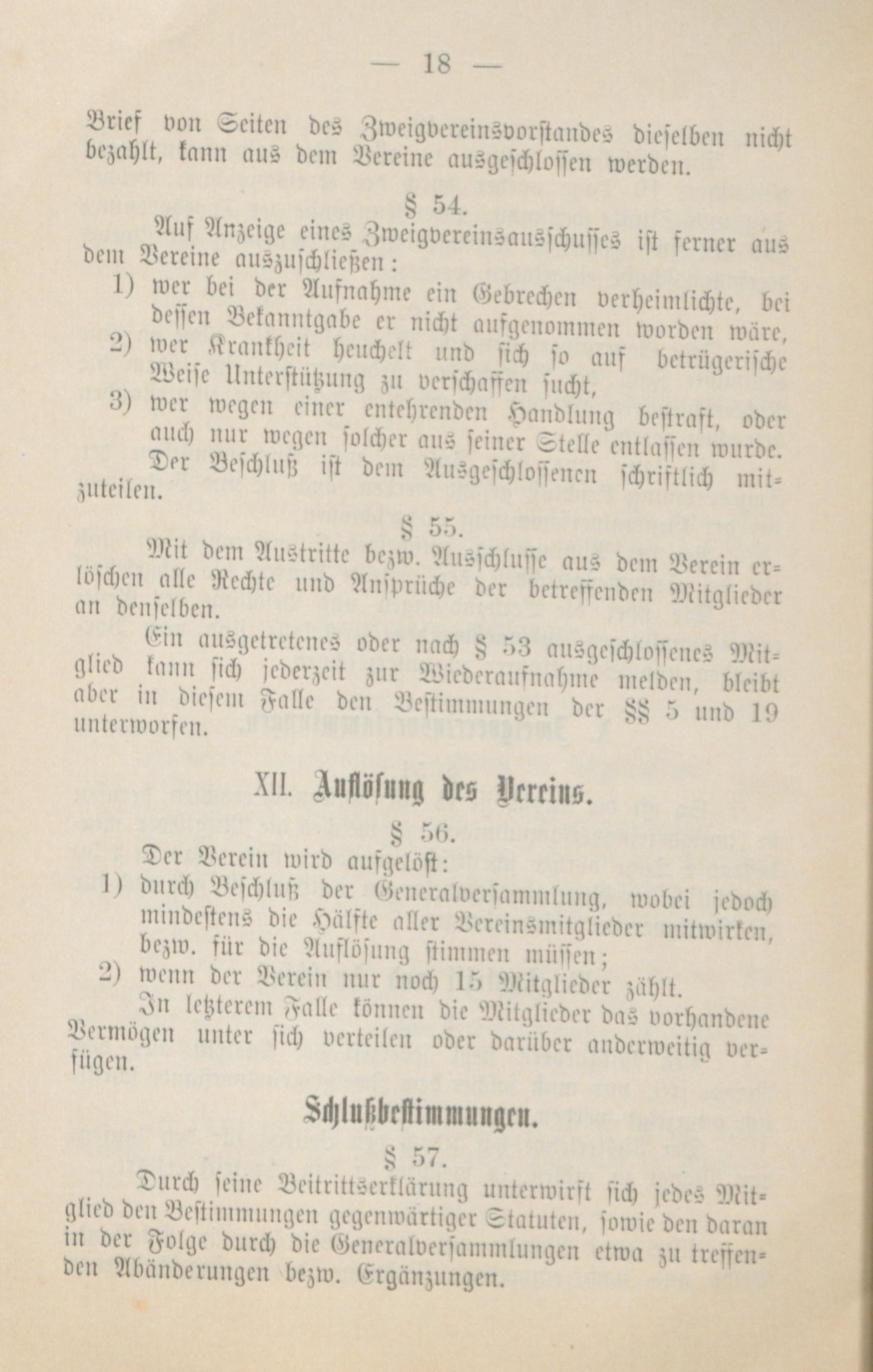 — 18 —

Brief von Seiten des Zweigvereinsvorstandes dieselben nicht bezahlt, kann aus dem Vereine ausgeschlossen werden.

§ 54.

Auf Anzeige eines Zweigvereinsausschusses ist ferner aus dem Vereine auszuschließen:

1) wer bei der Aufnahme ein Gebrechen verheimlichte, bei dessen Bekanntgabe er nicht aufgenommen worden wäre,
2) wer Krankheit heuchelt und sich so auf betrügerische Weise Unterstützung zu verschaffen sucht,
3) wer wegen einer entehrenden Handlung bestraft, oder auch nur wegen solcher aus seiner Stelle entlassen wurde.

Der Beschluß ist dem Ausgeschlossenen schriftlich mitzuteilen.

§ 55.

Mit dem Austritte bezw. Ausschlusse aus dem Verein erlöschen alle Rechte und Ansprüche der betreffenden Mitglieder an denselben.

Ein ausgetretenes oder nach § 53 ausgeschlossenes Mitglied kann sich jederzeit zur Wiederaufnahme melden, bleibt aber in diesem Falle den Bestimmungen der §§ 5 und 19 unterworfen.

XII. Auflösung des Vereins.

§ 56.

Der Verein wird aufgelöst:

1) durch Beschluß der Generalversammlung, wobei jedoch mindestens die Hälfte aller Vereinsmitglieder mitwirken, bezw. für die Auflösung stimmen müssen;
2) wenn der Verein nur noch 15 Mitglieder zählt.

In letzterem Falle können die Mitglieder das vorhandene Vermögen unter sich verteilen oder darüber anderweitig verfügen.

Schlußbestimmungen.

§ 57.

Durch seine Beitrittserklärung unterwirft sich jedes Mitglied den Bestimmungen gegenwärtiger Statuten, sowie den daran in der Folge durch die Generalversammlungen etwa zu treffenden Abänderungen bezw. Ergänzungen.